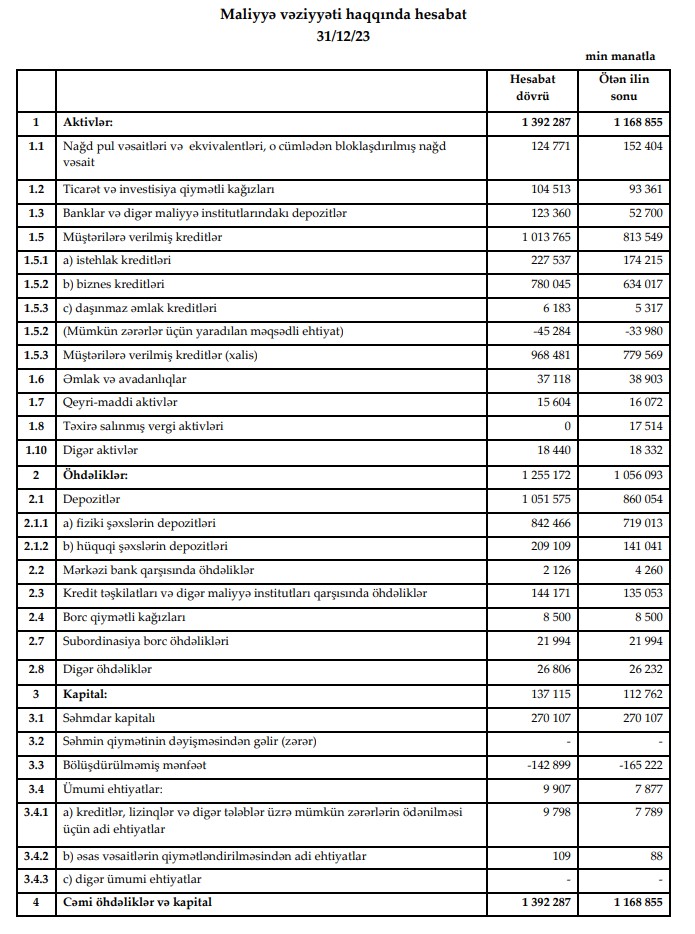 Maliyyə vəziyyəti haqqında hesabat
31/12/23

min manatla

| | | Hesabat dövrü | Ötən ilin sonu |
|---|---|---|---|
| 1 | Aktivlər: | 1 392 287 | 1 168 855 |
| 1.1 | Nağd pul vəsaitləri və ekvivalentləri, o cümlədən bloklaşdırılmış nağd vəsait | 124 771 | 152 404 |
| 1.2 | Ticarət və investisiya qiymətli kağızları | 104 513 | 93 361 |
| 1.3 | Banklar və digər maliyyə institutlarındakı depozitlər | 123 360 | 52 700 |
| 1.5 | Müştərilərə verilmiş kreditlər | 1 013 765 | 813 549 |
| 1.5.1 | a) istehlak kreditləri | 227 537 | 174 215 |
| 1.5.2 | b) biznes kreditləri | 780 045 | 634 017 |
| 1.5.3 | c) daşınmaz əmlak kreditləri | 6 183 | 5 317 |
| 1.5.2 | (Mümkün zərərlər üçün yaradılan məqsədli ehtiyat) | -45 284 | -33 980 |
| 1.5.3 | Müştərilərə verilmiş kreditlər (xalis) | 968 481 | 779 569 |
| 1.6 | Əmlak və avadanlıqlar | 37 118 | 38 903 |
| 1.7 | Qeyri-maddi aktivlər | 15 604 | 16 072 |
| 1.8 | Təxirə salınmış vergi aktivləri | 0 | 17 514 |
| 1.10 | Digər aktivlər | 18 440 | 18 332 |
| 2 | Öhdəliklər: | 1 255 172 | 1 056 093 |
| 2.1 | Depozitlər | 1 051 575 | 860 054 |
| 2.1.1 | a) fiziki şəxslərin depozitləri | 842 466 | 719 013 |
| 2.1.2 | b) hüquqi şəxslərin depozitləri | 209 109 | 141 041 |
| 2.2 | Mərkəzi bank qarşısında öhdəliklər | 2 126 | 4 260 |
| 2.3 | Kredit təşkilatları və digər maliyyə institutları qarşısında öhdəliklər | 144 171 | 135 053 |
| 2.4 | Borc qiymətli kağızları | 8 500 | 8 500 |
| 2.7 | Subordinasiya borc öhdəlikləri | 21 994 | 21 994 |
| 2.8 | Digər öhdəliklər | 26 806 | 26 232 |
| 3 | Kapital: | 137 115 | 112 762 |
| 3.1 | Səhmdar kapitalı | 270 107 | 270 107 |
| 3.2 | Səhmin qiymətinin dəyişməsindən gəlir (zərər) | - | - |
| 3.3 | Bölüşdürülməmiş mənfəət | -142 899 | -165 222 |
| 3.4 | Ümumi ehtiyatlar: | 9 907 | 7 877 |
| 3.4.1 | a) kreditlər, lizinqlər və digər tələblər üzrə mümkün zərərlərin ödənilməsi üçün adi ehtiyatlar | 9 798 | 7 789 |
| 3.4.2 | b) əsas vəsaitlərin qiymətləndirilməsindən adi ehtiyatlar | 109 | 88 |
| 3.4.3 | c) digər ümumi ehtiyatlar | - | - |
| 4 | Cəmi öhdəliklər və kapital | 1 392 287 | 1 168 855 |